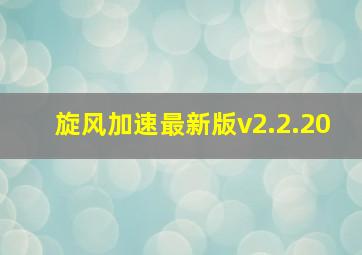 旋风加速最新版v2.2.20